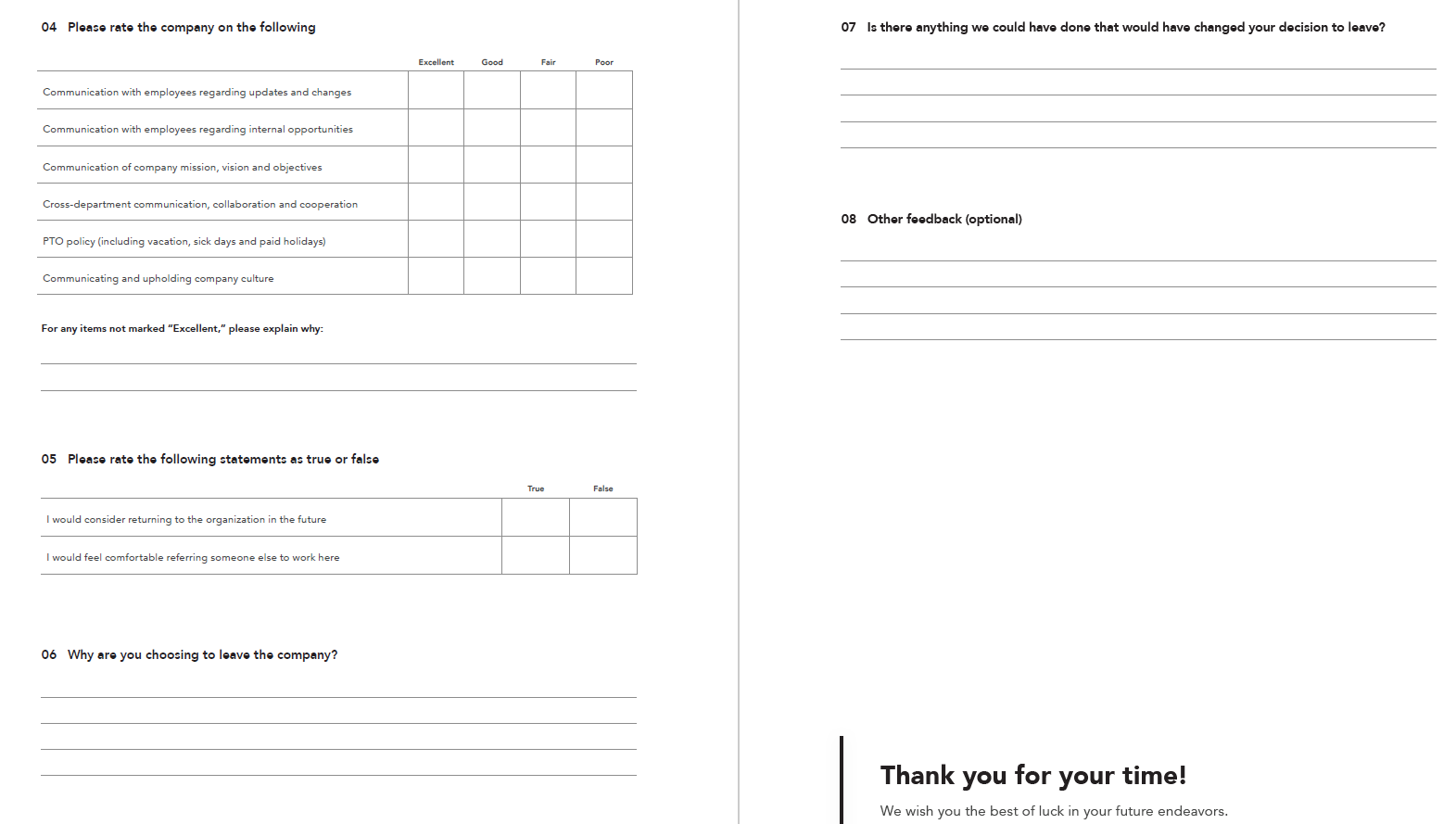 04 Please rate the company on the following

| | Excellent | Good | Fair | Poor |
|---|---|---|---|---|
| Communication with employees regarding updates and changes | | | | |
| Communication with employees regarding internal opportunities | | | | |
| Communication of company mission, vision and objectives | | | | |
| Cross-department communication, collaboration and cooperation | | | | |
| PTO policy (including vacation, sick days and paid holidays) | | | | |
| Communicating and upholding company culture | | | | |

For any items not marked "Excellent," please explain why:

05 Please rate the following statements as true or false

| | True | False |
|---|---|---|
| I would consider returning to the organization in the future | | |
| I would feel comfortable referring someone else to work here | | |

06 Why are you choosing to leave the company?

07 Is there anything we could have done that would have changed your decision to leave?

08 Other feedback (optional)

Thank you for your time!

We wish you the best of luck in your future endeavors.